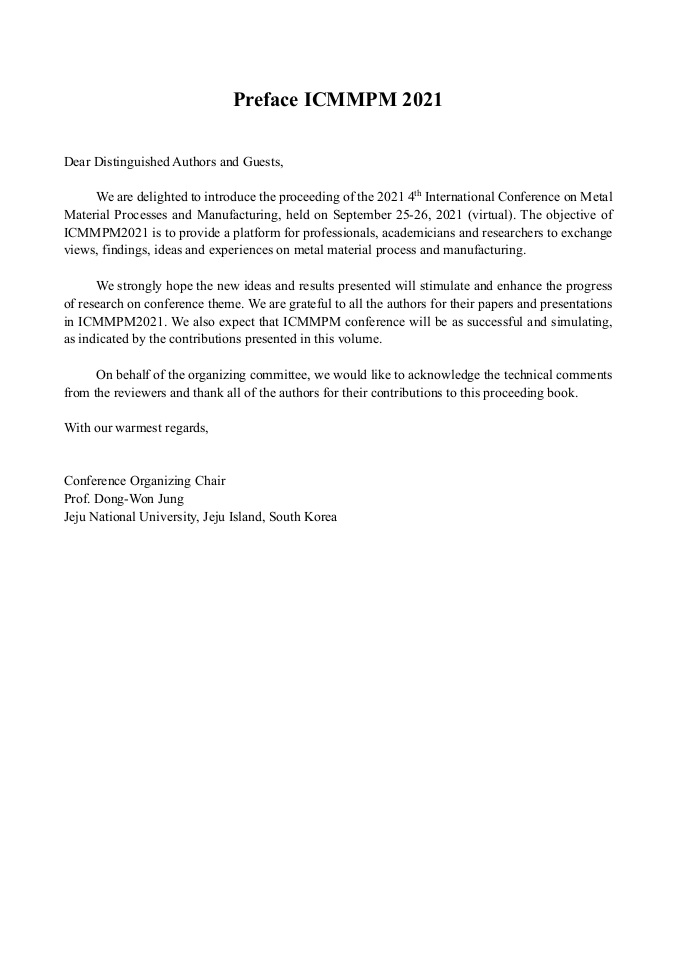 Preface ICMMPM 2021

Dear Distinguished Authors and Guests,

We are delighted to introduce the proceeding of the 2021 4$^{th}$ International Conference on Metal Material Processes and Manufacturing, held on September 25-26, 2021 (virtual). The objective of ICMMPM2021 is to provide a platform for professionals, academicians and researchers to exchange views, findings, ideas and experiences on metal material process and manufacturing.

We strongly hope the new ideas and results presented will stimulate and enhance the progress of research on conference theme. We are grateful to all the authors for their papers and presentations in ICMMPM2021. We also expect that ICMMPM conference will be as successful and simulating, as indicated by the contributions presented in this volume.

On behalf of the organizing committee, we would like to acknowledge the technical comments from the reviewers and thank all of the authors for their contributions to this proceeding book.

With our warmest regards,

Conference Organizing Chair
Prof. Dong-Won Jung
Jeju National University, Jeju Island, South Korea